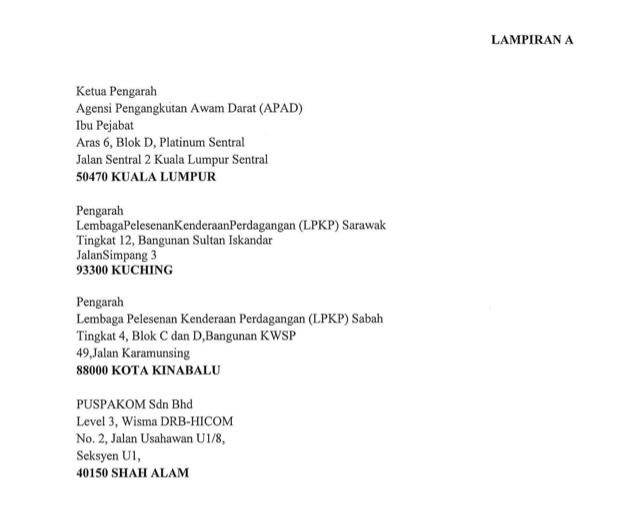 LAMPIRAN A

Ketua Pengarah
Agensi Pengangkutan Awam Darat (APAD)
Ibu Pejabat
Aras 6, Blok D, Platinum Sentral
Jalan Sentral 2 Kuala Lumpur Sentral
50470 KUALA LUMPUR

Pengarah
LembagaPelesenanKenderaanPerdagangan (LPKP) Sarawak
Tingkat 12, Bangunan Sultan Iskandar
JalanSimpang 3
93300 KUCHING

Pengarah
Lembaga Pelesenan Kenderaan Perdagangan (LPKP) Sabah
Tingkat 4, Blok C dan D,Bangunan KWSP
49,Jalan Karamunsing
88000 KOTA KINABALU

PUSPAKOM Sdn Bhd
Level 3, Wisma DRB-HICOM
No. 2, Jalan Usahawan U1/8,
Seksyen U1,
40150 SHAH ALAM